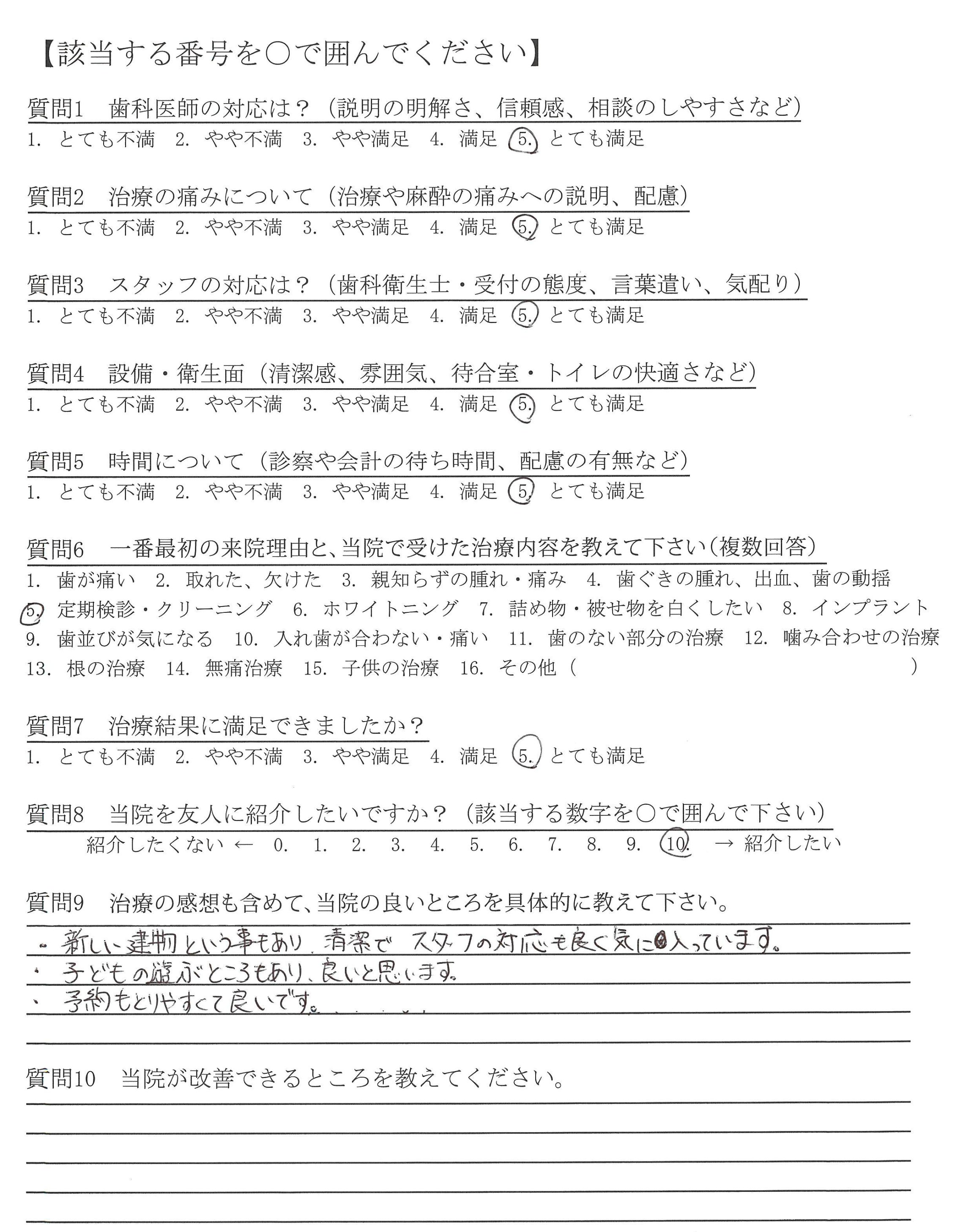 【該当する番号を○で囲んでください】

質問1　歯科医師の対応は？（説明の明解さ、信頼感、相談のしやすさなど）
1. とても不満　2. やや不満　3. やや満足　4. 満足　5. とても満足

質問2　治療の痛みについて（治療や麻酔の痛みへの説明、配慮）
1. とても不満　2. やや不満　3. やや満足　4. 満足　5. とても満足

質問3　スタッフの対応は？（歯科衛生士・受付の態度、言葉遣い、気配り）
1. とても不満　2. やや不満　3. やや満足　4. 満足　5. とても満足

質問4　設備・衛生面（清潔感、雰囲気、待合室・トイレの快適さなど）
1. とても不満　2. やや不満　3. やや満足　4. 満足　5. とても満足

質問5　時間について（診察や会計の待ち時間、配慮の有無など）
1. とても不満　2. やや不満　3. やや満足　4. 満足　5. とても満足

質問6　一番最初の来院理由と、当院で受けた治療内容を教えて下さい（複数回答）
1. 歯が痛い　2. 取れた、欠けた　3. 親知らずの腫れ・痛み　4. 歯ぐきの腫れ、出血、歯の動揺
5. 定期検診・クリーニング　6. ホワイトニング　7. 詰め物・被せ物を白くしたい　8. インプラント
9. 歯並びが気になる　10. 入れ歯が合わない・痛い　11. 歯のない部分の治療　12. 噛み合わせの治療
13. 根の治療　14. 無痛治療　15. 子供の治療　16. その他（　　　　）

質問7　治療結果に満足できましたか？
1. とても不満　2. やや不満　3. やや満足　4. 満足　5. とても満足

質問8　当院を友人に紹介したいですか？（該当する数字を○で囲んで下さい）
紹介したくない ← 0.　1.　2.　3.　4.　5.　6.　7.　8.　9.　10.　→ 紹介したい

質問9　治療の感想も含めて、当院の良いところを具体的に教えて下さい。
・新しい建物という事もあり、清潔で　スタッフの対応も良く気に入っています。
・子どもの遊ぶところもあり、良いと思います。
・予約もとりやすくて良いです。

質問10　当院が改善できるところを教えてください。